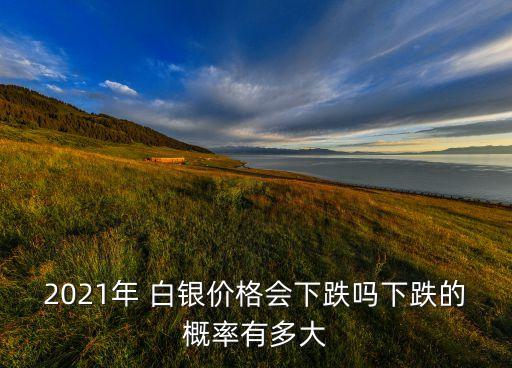 2021年 白银价格会下跌吗下跌的概率有多大